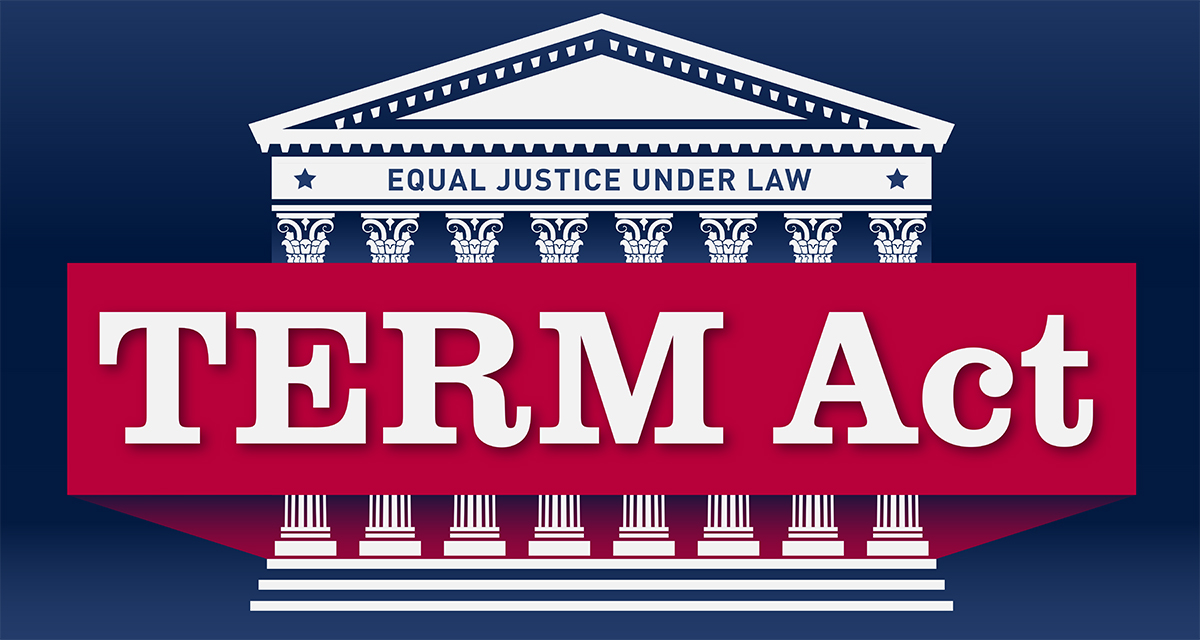 EQUAL JUSTICE UNDER LAW

TERM Act